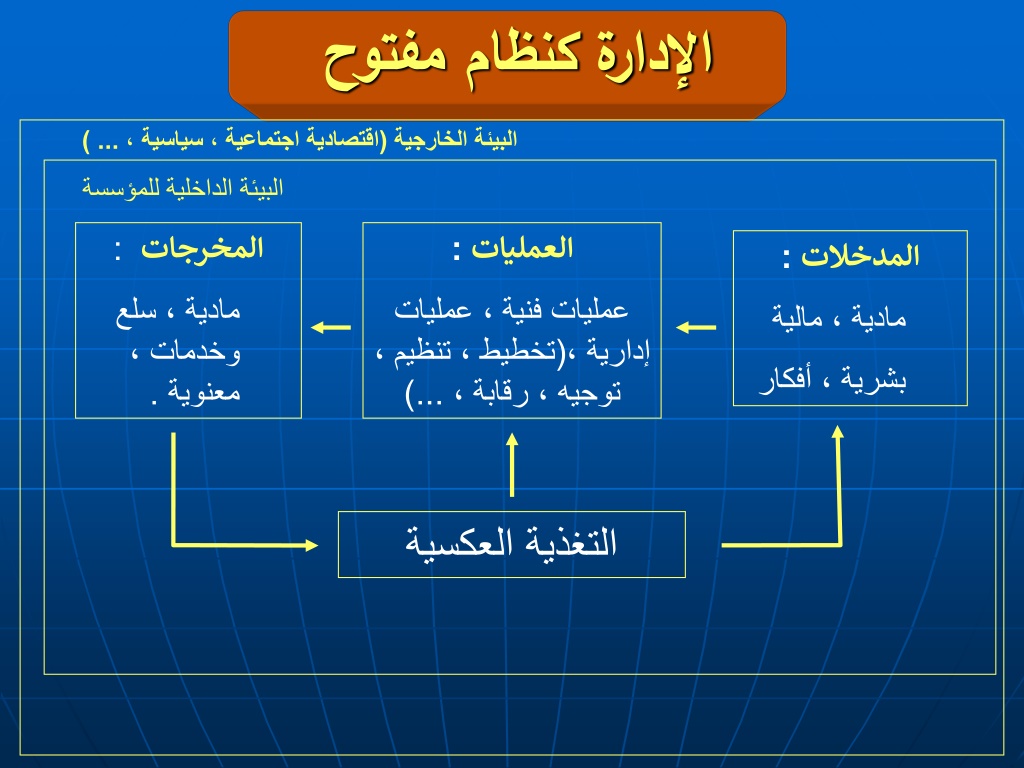 الإدارة كنظام مفتوح

البيئة الخارجية (اقتصادية اجتماعية ، سياسية ، ... )

البيئة الداخلية للمؤسسة

المدخلات :

مادية ، مالية بشرية ، أفكار

العمليات :

عمليات فنية ، عمليات إدارية ،(تخطيط ، تنظيم ، توجيه ، رقابة ، ...)

المخرجات :

مادية ، سلع وخدمات ، معنوية .

التغذية العكسية